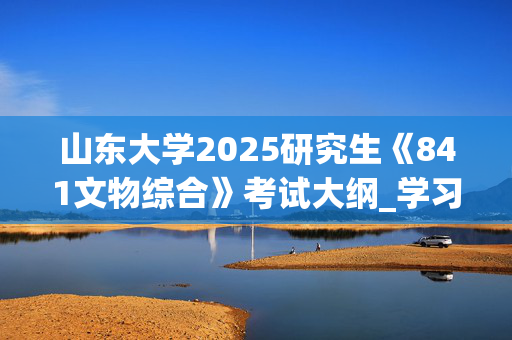 山东大学2025研究生《841文物综合》考试大纲_学习